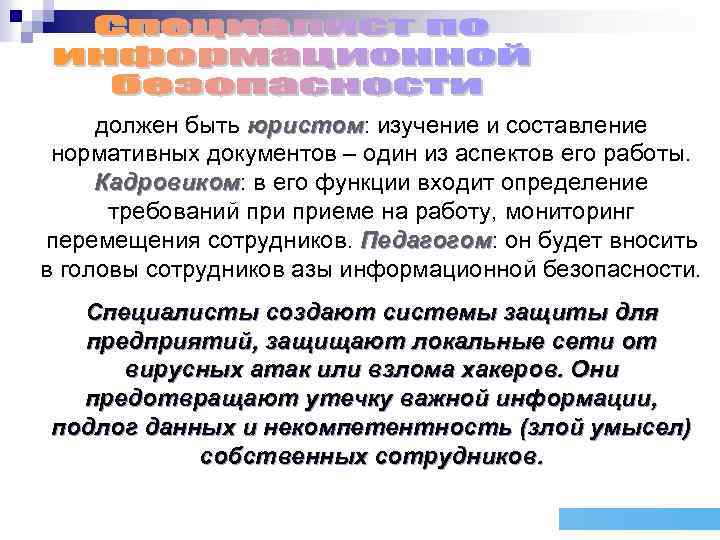 Специалист по информационной безопасности

должен быть юристом: изучение и составление нормативных документов – один из аспектов его работы. Кадровиком: в его функции входит определение требований при приеме на работу, мониторинг перемещения сотрудников. Педагогом: он будет вносить в головы сотрудников азы информационной безопасности.

Специалисты создают системы защиты для предприятий, защищают локальные сети от вирусных атак или взлома хакеров. Они предотвращают утечку важной информации, подлог данных и некомпетентность (злой умысел) собственных сотрудников.